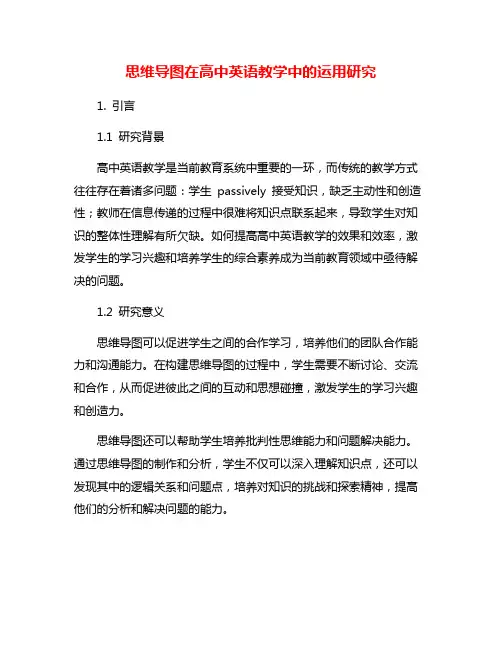 思维导图在高中英语教学中的运用研究

1. 引言

1.1 研究背景

高中英语教学是当前教育系统中重要的一环，而传统的教学方式往往存在着诸多问题：学生 passively 接受知识，缺乏主动性和创造性；教师在信息传递的过程中很难将知识点联系起来，导致学生对知识的整体性理解有所欠缺。如何提高高中英语教学的效果和效率，激发学生的学习兴趣和培养学生的综合素养成为当前教育领域中亟待解决的问题。

1.2 研究意义

思维导图可以促进学生之间的合作学习，培养他们的团队合作能力和沟通能力。在构建思维导图的过程中，学生需要不断讨论、交流和合作，从而促进彼此之间的互动和思想碰撞，激发学生的学习兴趣和创造力。

思维导图还可以帮助学生培养批判性思维能力和问题解决能力。通过思维导图的制作和分析，学生不仅可以深入理解知识点，还可以发现其中的逻辑关系和问题点，培养对知识的挑战和探索精神，提高他们的分析和解决问题的能力。